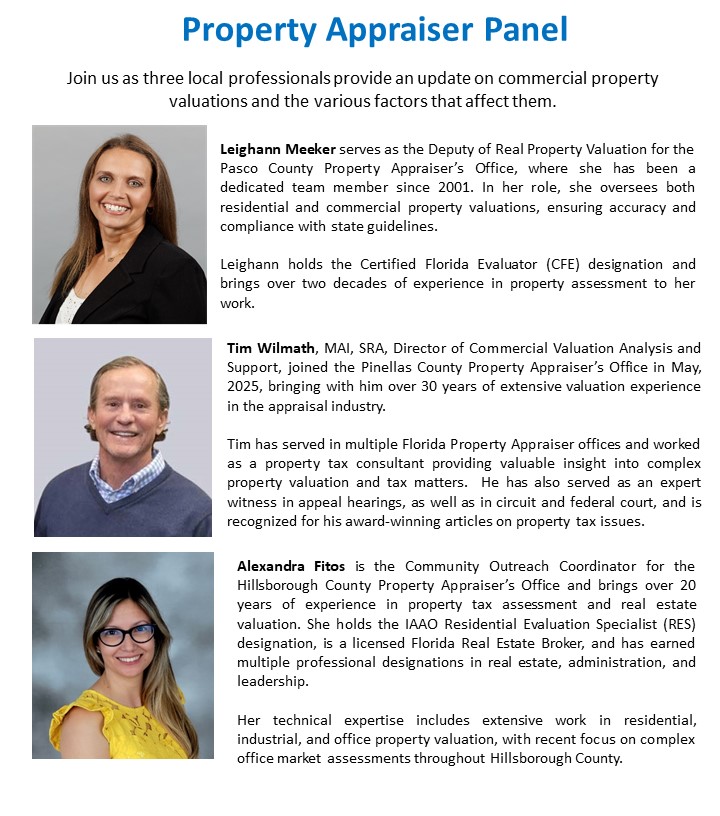 Property Appraiser Panel

Join us as three local professionals provide an update on commercial property valuations and the various factors that affect them.

Leighann Meeker serves as the Deputy of Real Property Valuation for the Pasco County Property Appraiser's Office, where she has been a dedicated team member since 2001. In her role, she oversees both residential and commercial property valuations, ensuring accuracy and compliance with state guidelines.

Leighann holds the Certified Florida Evaluator (CFE) designation and brings over two decades of experience in property assessment to her work.

Tim Wilmath, MAI, SRA, Director of Commercial Valuation Analysis and Support, joined the Pinellas County Property Appraiser's Office in May, 2025, bringing with him over 30 years of extensive valuation experience in the appraisal industry.

Tim has served in multiple Florida Property Appraiser offices and worked as a property tax consultant providing valuable insight into complex property valuation and tax matters. He has also served as an expert witness in appeal hearings, as well as in circuit and federal court, and is recognized for his award-winning articles on property tax issues.

Alexandra Fitos is the Community Outreach Coordinator for the Hillsborough County Property Appraiser's Office and brings over 20 years of experience in property tax assessment and real estate valuation. She holds the IAAO Residential Evaluation Specialist (RES) designation, is a licensed Florida Real Estate Broker, and has earned multiple professional designations in real estate, administration, and leadership.

Her technical expertise includes extensive work in residential, industrial, and office property valuation, with recent focus on complex office market assessments throughout Hillsborough County.